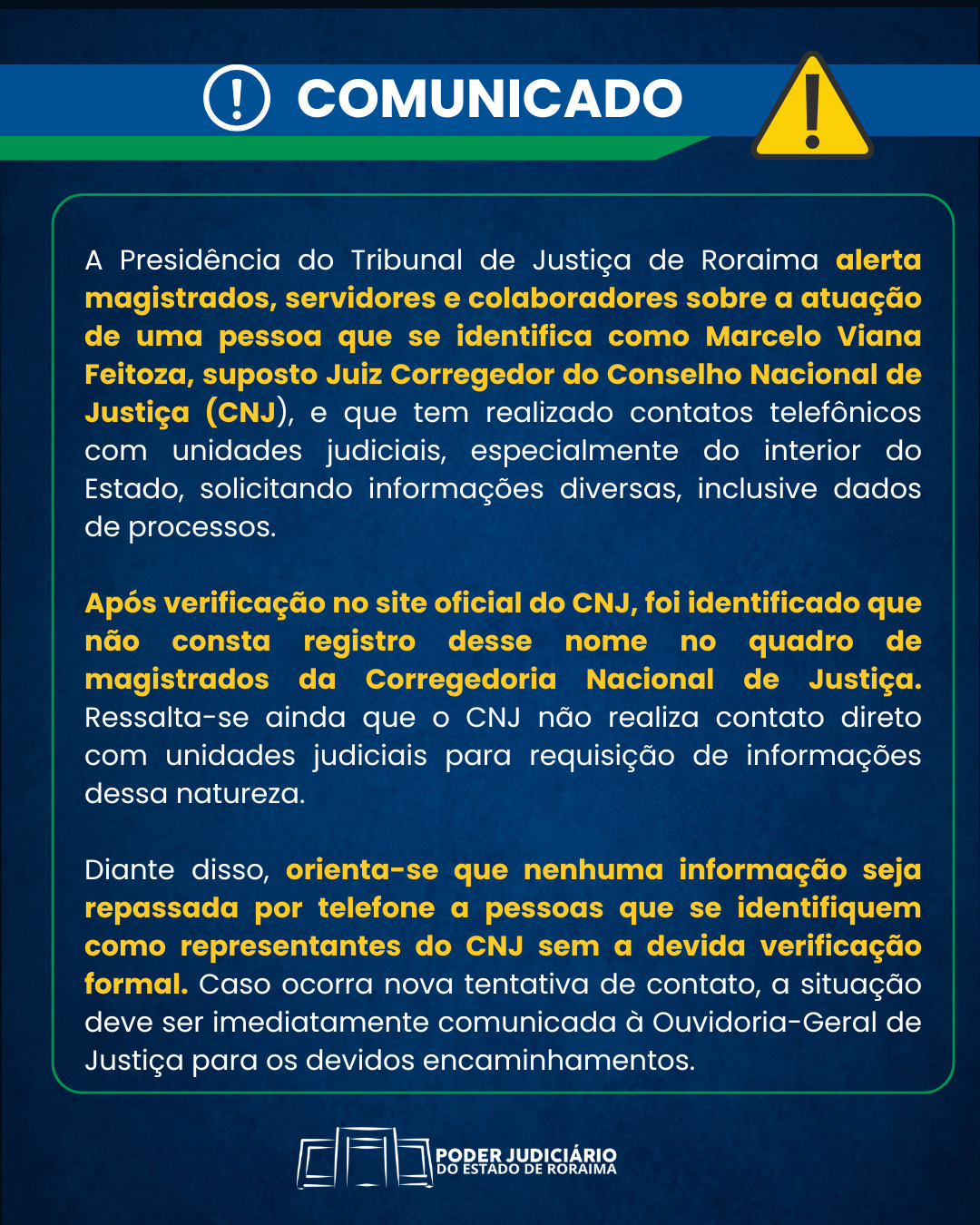 COMUNICADO

A Presidência do Tribunal de Justiça de Roraima alerta magistrados, servidores e colaboradores sobre a atuação de uma pessoa que se identifica como Marcelo Viana Feitoza, suposto Juiz Corregedor do Conselho Nacional de Justiça (CNJ), e que tem realizado contatos telefônicos com unidades judiciais, especialmente do interior do Estado, solicitando informações diversas, inclusive dados de processos.

Após verificação no site oficial do CNJ, foi identificado que não consta registro desse nome no quadro de magistrados da Corregedoria Nacional de Justiça. Ressalta-se ainda que o CNJ não realiza contato direto com unidades judiciais para requisição de informações dessa natureza.

Diante disso, orienta-se que nenhuma informação seja repassada por telefone a pessoas que se identifiquem como representantes do CNJ sem a devida verificação formal. Caso ocorra nova tentativa de contato, a situação deve ser imediatamente comunicada à Ouvidoria-Geral de Justiça para os devidos encaminhamentos.

PODER JUDICIÁRIO
DO ESTADO DE RORAIMA